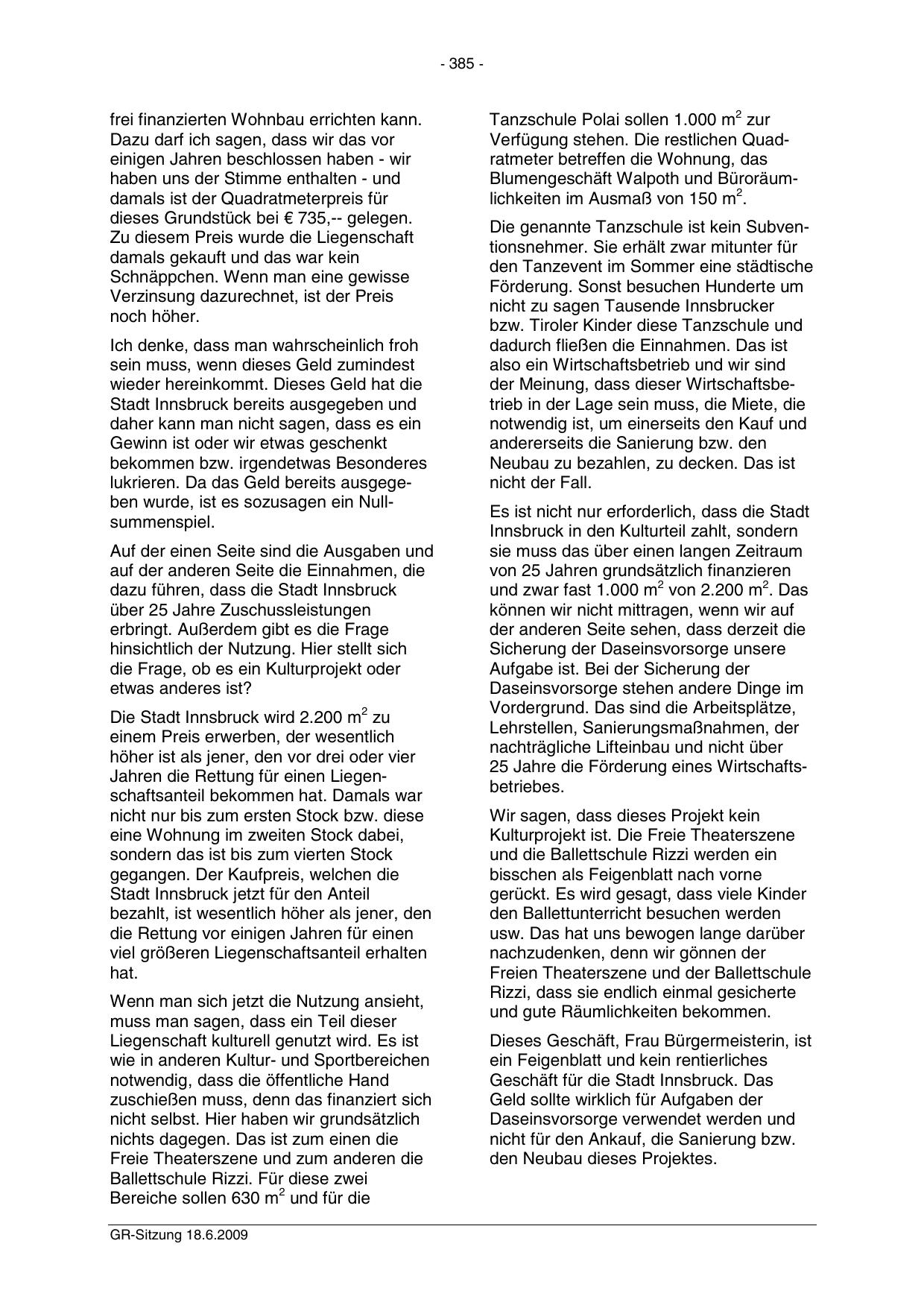 - 385 -

frei finanzierten Wohnbau errichten kann. Dazu darf ich sagen, dass wir das vor einigen Jahren beschlossen haben - wir haben uns der Stimme enthalten - und damals ist der Quadratmeterpreis für dieses Grundstück bei € 735,-- gelegen. Zu diesem Preis wurde die Liegenschaft damals gekauft und das war kein Schnäppchen. Wenn man eine gewisse Verzinsung dazurechnet, ist der Preis noch höher.

Ich denke, dass man wahrscheinlich froh sein muss, wenn dieses Geld zumindest wieder hereinkommt. Dieses Geld hat die Stadt Innsbruck bereits ausgegeben und daher kann man nicht sagen, dass es ein Gewinn ist oder wir etwas geschenkt bekommen bzw. irgendetwas Besonderes lukrieren. Da das Geld bereits ausgegeben wurde, ist es sozusagen ein Nullsummenspiel.

Auf der einen Seite sind die Ausgaben und auf der anderen Seite die Einnahmen, die dazu führen, dass die Stadt Innsbruck über 25 Jahre Zuschussleistungen erbringt. Außerdem gibt es die Frage hinsichtlich der Nutzung. Hier stellt sich die Frage, ob es ein Kulturprojekt oder etwas anderes ist?

Die Stadt Innsbruck wird 2.200 $m^2$ zu einem Preis erwerben, der wesentlich höher ist als jener, den vor drei oder vier Jahren die Rettung für einen Liegenschaftsanteil bekommen hat. Damals war nicht nur bis zum ersten Stock bzw. diese eine Wohnung im zweiten Stock dabei, sondern das ist bis zum vierten Stock gegangen. Der Kaufpreis, welchen die Stadt Innsbruck jetzt für den Anteil bezahlt, ist wesentlich höher als jener, den die Rettung vor einigen Jahren für einen viel größeren Liegenschaftsanteil erhalten hat.

Wenn man sich jetzt die Nutzung ansieht, muss man sagen, dass ein Teil dieser Liegenschaft kulturell genutzt wird. Es ist wie in anderen Kultur- und Sportbereichen notwendig, dass die öffentliche Hand zuschießen muss, denn das finanziert sich nicht selbst. Hier haben wir grundsätzlich nichts dagegen. Das ist zum einen die Freie Theaterszene und zum anderen die Ballettschule Rizzi. Für diese zwei Bereiche sollen 630 $m^2$ und für die

Tanzschule Polai sollen 1.000 $m^2$ zur Verfügung stehen. Die restlichen Quadratmeter betreffen die Wohnung, das Blumengeschäft Walpoth und Büroräumlichkeiten im Ausmaß von 150 $m^2$.

Die genannte Tanzschule ist kein Subventionsnehmer. Sie erhält zwar mitunter für den Tanzevent im Sommer eine städtische Förderung. Sonst besuchen Hunderte um nicht zu sagen Tausende Innsbrucker bzw. Tiroler Kinder diese Tanzschule und dadurch fließen die Einnahmen. Das ist also ein Wirtschaftsbetrieb und wir sind der Meinung, dass dieser Wirtschaftsbetrieb in der Lage sein muss, die Miete, die notwendig ist, um einerseits den Kauf und andererseits die Sanierung bzw. den Neubau zu bezahlen, zu decken. Das ist nicht der Fall.

Es ist nicht nur erforderlich, dass die Stadt Innsbruck in den Kulturteil zahlt, sondern sie muss das über einen langen Zeitraum von 25 Jahren grundsätzlich finanzieren und zwar fast 1.000 $m^2$ von 2.200 $m^2$. Das können wir nicht mittragen, wenn wir auf der anderen Seite sehen, dass derzeit die Sicherung der Daseinsvorsorge unsere Aufgabe ist. Bei der Sicherung der Daseinsvorsorge stehen andere Dinge im Vordergrund. Das sind die Arbeitsplätze, Lehrstellen, Sanierungsmaßnahmen, der nachträgliche Lifteinbau und nicht über 25 Jahre die Förderung eines Wirtschaftsbetriebes.

Wir sagen, dass dieses Projekt kein Kulturprojekt ist. Die Freie Theaterszene und die Ballettschule Rizzi werden ein bisschen als Feigenblatt nach vorne gerückt. Es wird gesagt, dass viele Kinder den Ballettunterricht besuchen werden usw. Das hat uns bewogen lange darüber nachzudenken, denn wir gönnen der Freien Theaterszene und der Ballettschule Rizzi, dass sie endlich einmal gesicherte und gute Räumlichkeiten bekommen.

Dieses Geschäft, Frau Bürgermeisterin, ist ein Feigenblatt und kein rentierliches Geschäft für die Stadt Innsbruck. Das Geld sollte wirklich für Aufgaben der Daseinsvorsorge verwendet werden und nicht für den Ankauf, die Sanierung bzw. den Neubau dieses Projektes.

GR-Sitzung 18.6.2009